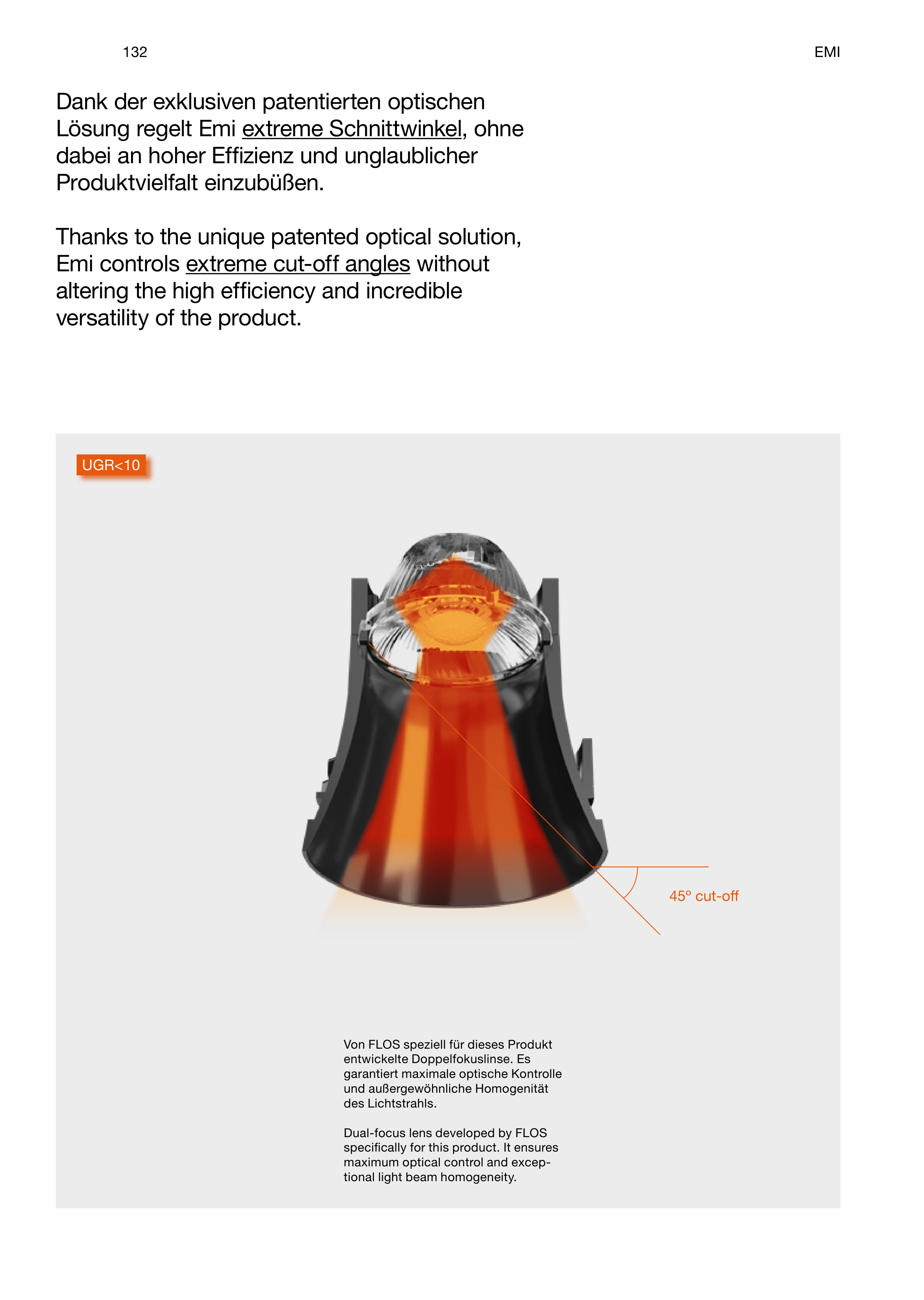 132

EMI

Dank der exklusiven patentierten optischen Lösung regelt Emi extreme Schnittwinkel, ohne dabei an hoher Effizienz und unglaublicher Produktvielfalt einzubüßen.

Thanks to the unique patented optical solution, Emi controls extreme cut-off angles without altering the high efficiency and incredible versatility of the product.

UGR<10

45° cut-off

Von FLOS speziell für dieses Produkt entwickelte Doppelfokuslinse. Es garantiert maximale optische Kontrolle und außergewöhnliche Homogenität des Lichtstrahls.

Dual-focus lens developed by FLOS specifically for this product. It ensures maximum optical control and exceptional light beam homogeneity.